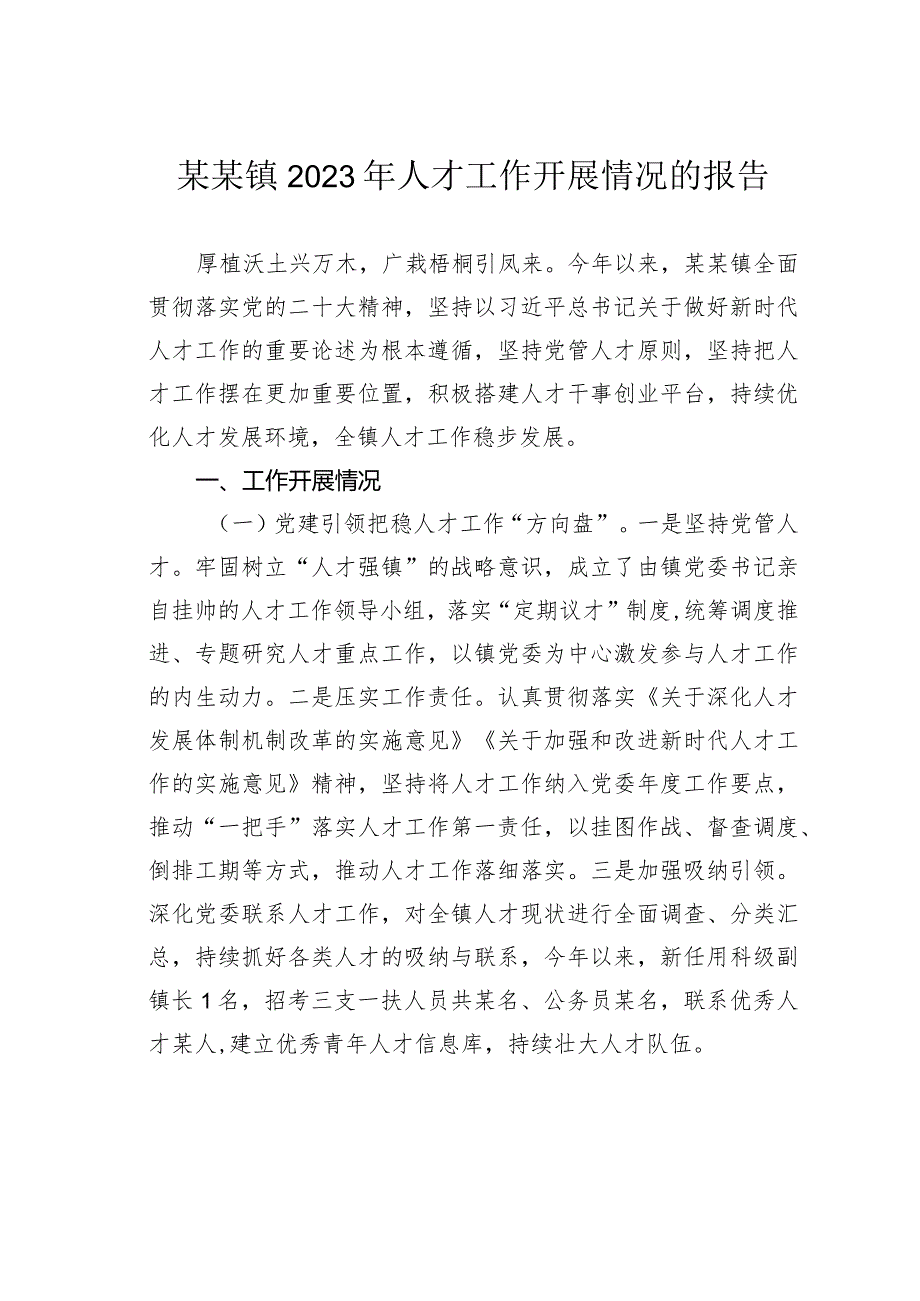 某某镇2023年人才工作开展情况的报告

厚植沃土兴万木，广栽梧桐引凤来。今年以来，某某镇全面贯彻落实党的二十大精神，坚持以习近平总书记关于做好新时代人才工作的重要论述为根本遵循，坚持党管人才原则，坚持把人才工作摆在更加重要位置，积极搭建人才干事创业平台，持续优化人才发展环境，全镇人才工作稳步发展。

一、工作开展情况

（一）党建引领把稳人才工作“方向盘”。一是坚持党管人才。牢固树立“人才强镇”的战略意识，成立了由镇党委书记亲自挂帅的人才工作领导小组，落实“定期议才”制度，统筹调度推进、专题研究人才重点工作，以镇党委为中心激发参与人才工作的内生动力。二是压实工作责任。认真贯彻落实《关于深化人才发展体制机制改革的实施意见》《关于加强和改进新时代人才工作的实施意见》精神，坚持将人才工作纳入党委年度工作要点，推动“一把手”落实人才工作第一责任，以挂图作战、督查调度、倒排工期等方式，推动人才工作落细落实。三是加强吸纳引领。深化党委联系人才工作，对全镇人才现状进行全面调查、分类汇总，持续抓好各类人才的吸纳与联系，今年以来，新任用科级副镇长1名，招考三支一扶人员共某名、公务员某名，联系优秀人才某人，建立优秀青年人才信息库，持续壮大人才队伍。